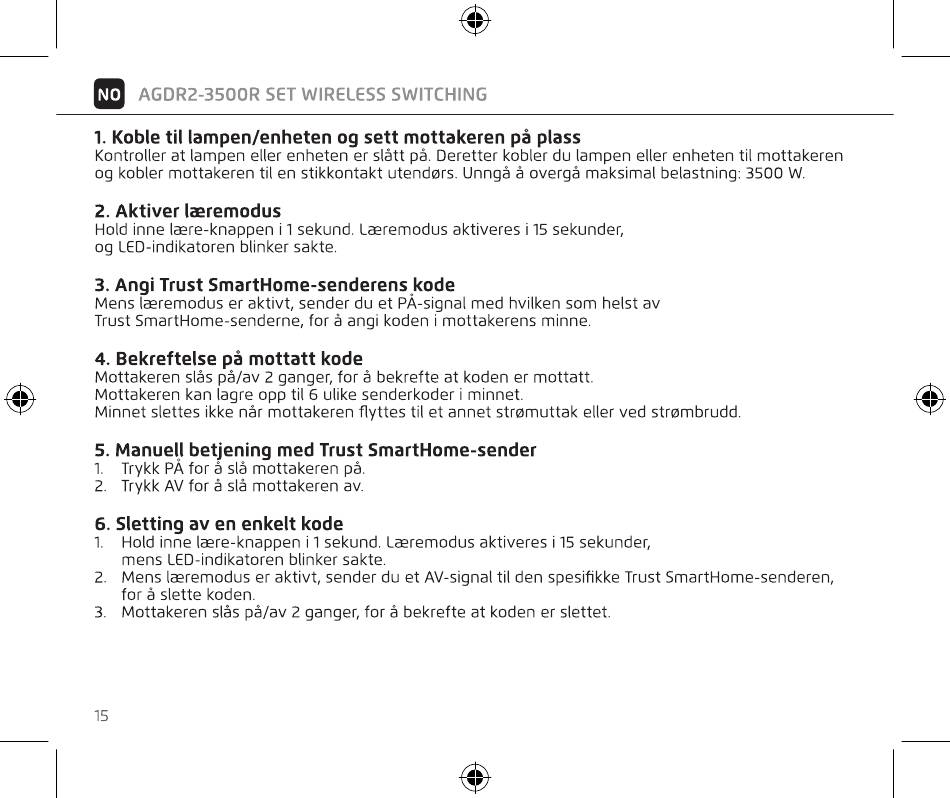 NO AGDR2-3500R SET WIRELESS SWITCHING

1. Koble til lampen/enheten og sett mottakeren på plass
Kontroller at lampen eller enheten er slått på. Deretter kobler du lampen eller enheten til mottakeren og kobler mottakeren til en stikkontakt utendørs. Unngå å overgå maksimal belastning: 3500 W.

2. Aktiver læremodus
Hold inne lære-knappen i 1 sekund. Læremodus aktiveres i 15 sekunder,
og LED-indikatoren blinker sakte.

3. Angi Trust SmartHome-senderens kode
Mens læremodus er aktivt, sender du et PÅ-signal med hvilken som helst av
Trust SmartHome-senderne, for å angi koden i mottakerens minne.

4. Bekreftelse på mottatt kode
Mottakeren slås på/av 2 ganger, for å bekrefte at koden er mottatt.
Mottakeren kan lagre opp til 6 ulike senderkoder i minnet.
Minnet slettes ikke når mottakeren flyttes til et annet strømuttak eller ved strømbrudd.

5. Manuell betjening med Trust SmartHome-sender
1. Trykk PÅ for å slå mottakeren på.
2. Trykk AV for å slå mottakeren av.

6. Sletting av en enkelt kode
1. Hold inne lære-knappen i 1 sekund. Læremodus aktiveres i 15 sekunder, mens LED-indikatoren blinker sakte.
2. Mens læremodus er aktivt, sender du et AV-signal til den spesifikke Trust SmartHome-senderen, for å slette koden.
3. Mottakeren slås på/av 2 ganger, for å bekrefte at koden er slettet.

15